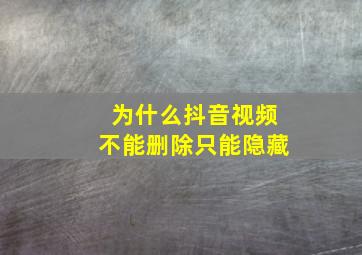 为什么抖音视频
不能删除只能隐藏